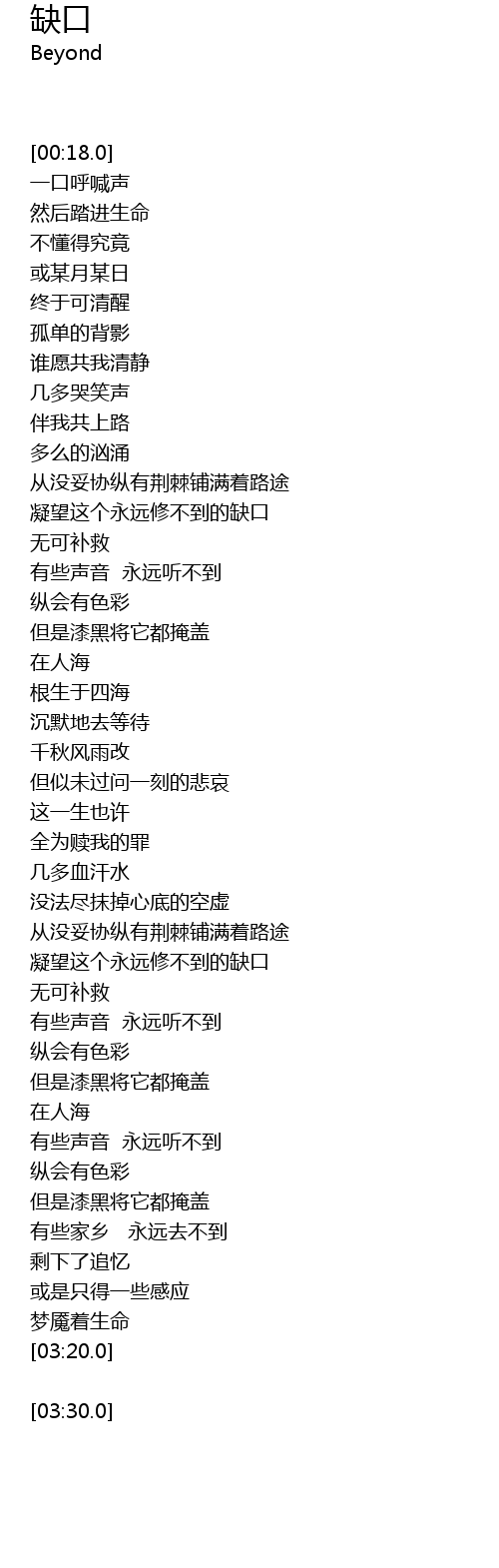 缺口
Beyond

[00:18.0]
一口呼喊声
然后踏进生命
不懂得究竟
或某月某日
终于可清醒
孤单的背影
谁愿共我清静
几多哭笑声
伴我共上路
多么的汹涌
从没妥协纵有荆棘铺满着路途
凝望这个永远修不到的缺口
无可补救
有些声音 永远听不到
纵会有色彩
但是漆黑将它都掩盖
在人海
根生于四海
沉默地去等待
千秋风雨改
但似未过问一刻的悲哀
这一生也许
全为赎我的罪
几多血汗水
没法尽抹掉心底的空虚
从没妥协纵有荆棘铺满着路途
凝望这个永远修不到的缺口
无可补救
有些声音 永远听不到
纵会有色彩
但是漆黑将它都掩盖
在人海
有些声音 永远听不到
纵会有色彩
但是漆黑将它都掩盖
有些家乡 永远去不到
剩下了追忆
或是只得一些感应
梦魇着生命
[03:20.0]

[03:30.0]